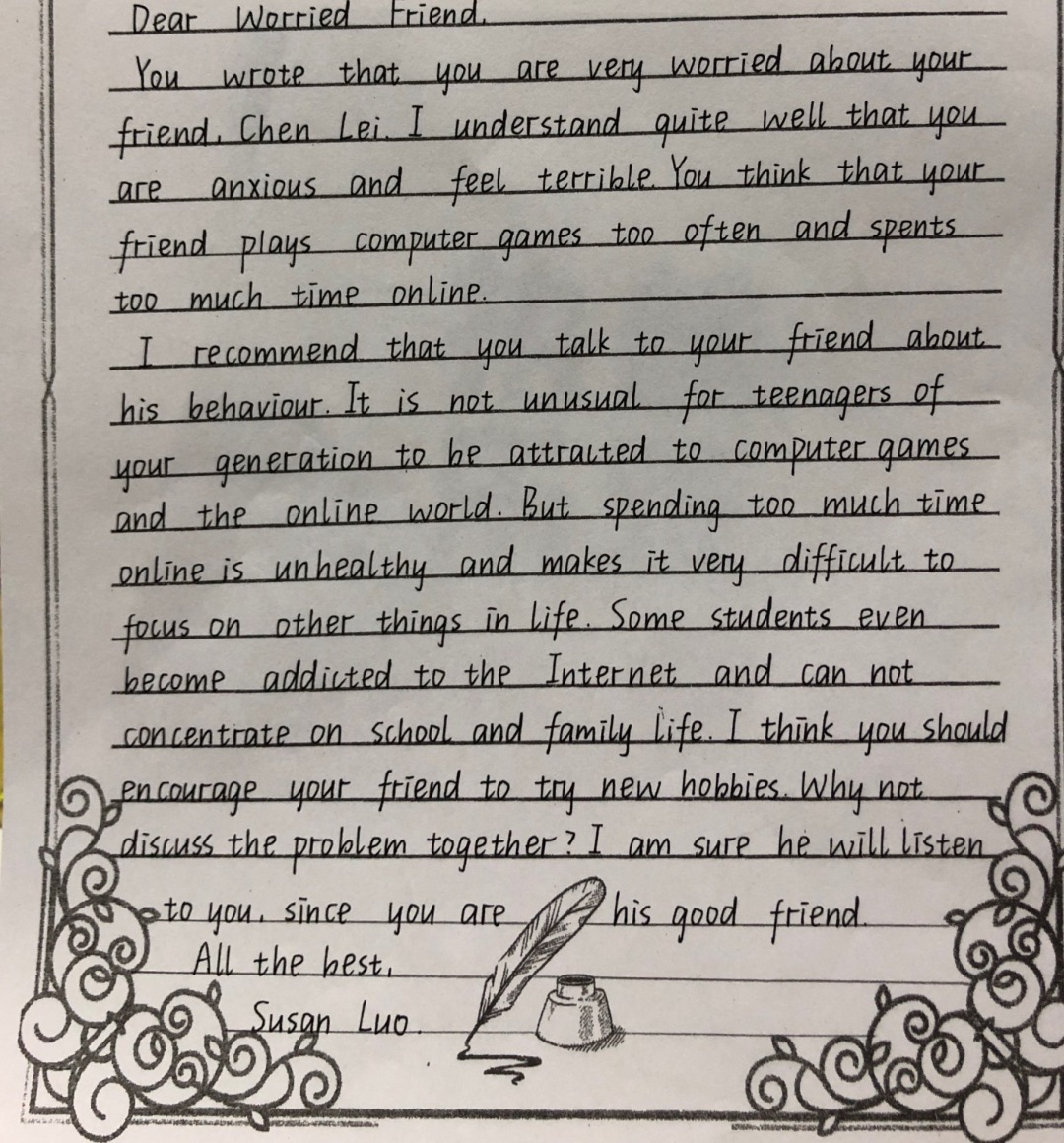 Dear Worried Friend,

You wrote that you are very worried about your friend, Chen Lei. I understand quite well that you are anxious and feel terrible. You think that your friend plays computer games too often and spents too much time online.

I recommend that you talk to your friend about his behaviour. It is not unusual for teenagers of your generation to be attracted to computer games and the online world. But spending too much time online is unhealthy and makes it very difficult to focus on other things in life. Some students even become addicted to the Internet and can not concentrate on school and family life. I think you should encourage your friend to try new hobbies. Why not discuss the problem together? I am sure he will listen to you, since you are his good friend.

All the best,

Susan Luo.